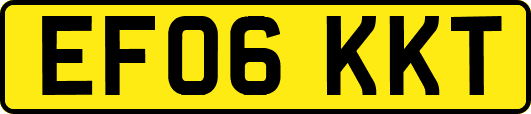 EF06 KKT